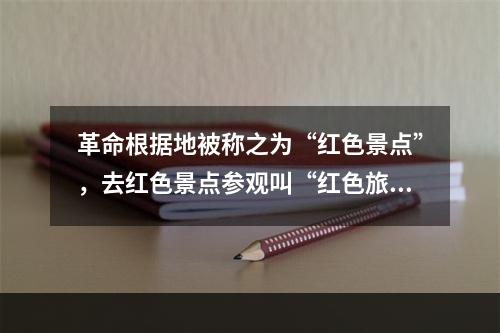 革命根据地被称之为“红色景点”，去红色景点参观叫“红色旅...